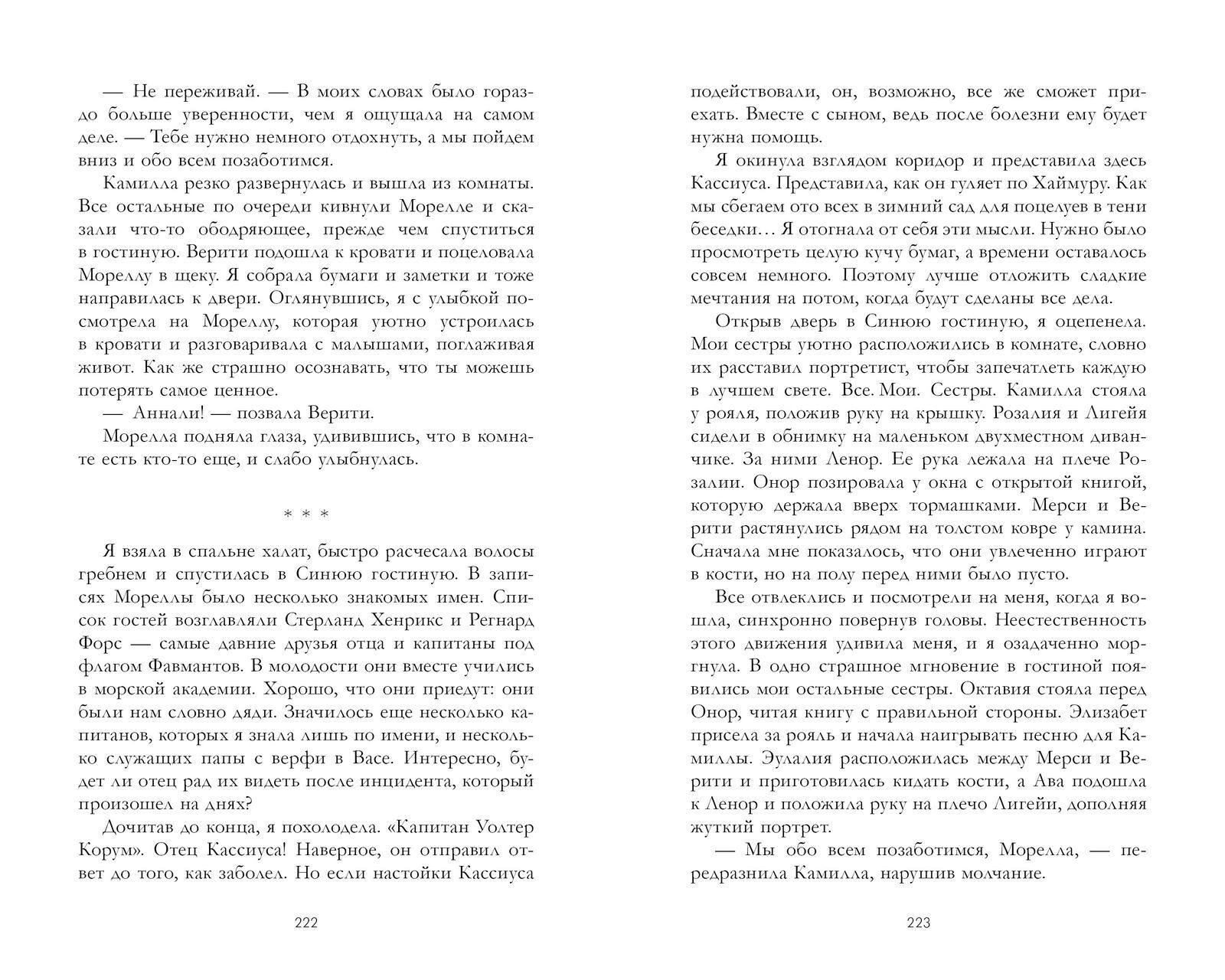 — Не переживай. — В моих словах было гораздо больше уверенности, чем я ощущала на самом деле. — Тебе нужно немного отдохнуть, а мы пойдем вниз и обо всем позаботимся.

Камилла резко развернулась и вышла из комнаты. Все остальные по очереди кивнули Морелле и сказали что-то ободряющее, прежде чем спуститься в гостиную. Верити подошла к кровати и поцеловала Мореллу в щеку. Я собрала бумаги и заметки и тоже направилась к двери. Оглянувшись, я с улыбкой посмотрела на Мореллу, которая уютно устроилась в кровати и разговаривала с малышами, поглаживая живот. Как же страшно осознавать, что ты можешь потерять самое ценное.

— Аннали! — позвала Верити.

Морелла подняла глаза, удивившись, что в комнате есть кто-то еще, и слабо улыбнулась.

* * *

Я взяла в спальне халат, быстро расчесала волосы гребнем и спустилась в Синюю гостиную. В записях Мореллы было несколько знакомых имен. Список гостей возглавляли Стерланд Хенрикс и Регнард Форс — самые давние друзья отца и капитаны под флагом Фавмантов. В молодости они вместе учились в морской академии. Хорошо, что они приедут: они были нам словно дяди. Значилось еще несколько капитанов, которых я знала лишь по имени, и несколько служащих папы с верфи в Васе. Интересно, будет ли отец рад их видеть после инцидента, который произошел на днях?

Дочитав до конца, я похолодела. «Капитан Уолтер Корум». Отец Кассиуса! Наверное, он отправил ответ до того, как заболел. Но если настойки Кассиуса

222

подействовали, он, возможно, все же сможет приехать. Вместе с сыном, ведь после болезни ему будет нужна помощь.

Я окинула взглядом коридор и представила здесь Кассиуса. Представила, как он гуляет по Хаймуру. Как мы сбегаем ото всех в зимний сад для поцелуев в тени беседки… Я отогнала от себя эти мысли. Нужно было просмотреть целую кучу бумаг, а времени оставалось совсем немного. Поэтому лучше отложить сладкие мечтания на потом, когда будут сделаны все дела.

Открыв дверь в Синюю гостиную, я оцепенела. Мои сестры уютно расположились в комнате, словно их расставил портретист, чтобы запечатлеть каждую в лучшем свете. Все. Мои. Сестры. Камилла стояла у рояля, положив руку на крышку. Розалия и Лигейя сидели в обнимку на маленьком двухместном диванчике. За ними Ленор. Ее рука лежала на плече Розалии. Онор позировала у окна с открытой книгой, которую держала вверх тормашками. Мерси и Верити растянулись рядом на толстом ковре у камина. Сначала мне показалось, что они увлеченно играют в кости, но на полу перед ними было пусто.

Все отвлеклись и посмотрели на меня, когда я вошла, синхронно повернув головы. Неестественность этого движения удивила меня, и я озадаченно моргнула. В одно страшное мгновение в гостиной появились мои остальные сестры. Октавия стояла перед Онор, читая книгу с правильной стороны. Элизабет присела за рояль и начала наигрывать песню для Камиллы. Эулалия расположилась между Мерси и Верити и приготовилась кидать кости, а Ава подошла к Ленор и положила руку на плечо Лигейи, дополняя жуткий портрет.

— Мы обо всем позаботимся, Морелла, — передразнила Камилла, нарушив молчание.

223